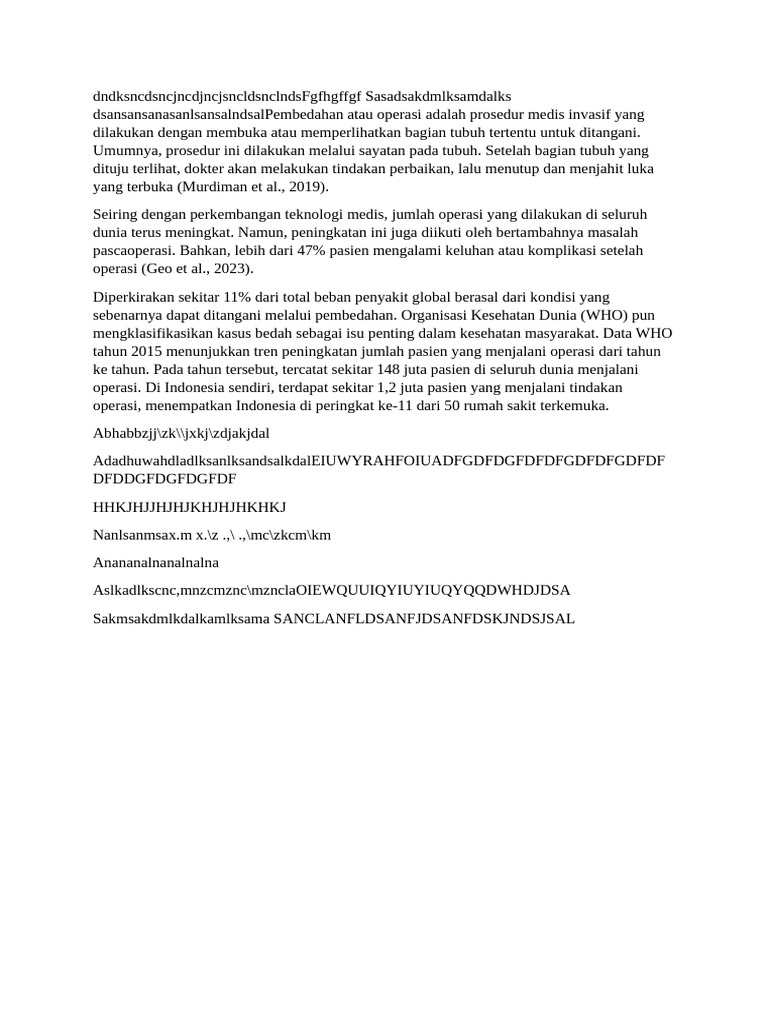 dndksncdsncjncdjncjsncldsnclndsFgfhgffgf Sasadsakdmlksamdalks dsansansanasanlsansalndsalPembedahan atau operasi adalah prosedur medis invasif yang dilakukan dengan membuka atau memperlihatkan bagian tubuh tertentu untuk ditangani. Umumnya, prosedur ini dilakukan melalui sayatan pada tubuh. Setelah bagian tubuh yang dituju terlihat, dokter akan melakukan tindakan perbaikan, lalu menutup dan menjahit luka yang terbuka (Murdiman et al., 2019).

Seiring dengan perkembangan teknologi medis, jumlah operasi yang dilakukan di seluruh dunia terus meningkat. Namun, peningkatan ini juga diikuti oleh bertambahnya masalah pascaoperasi. Bahkan, lebih dari 47% pasien mengalami keluhan atau komplikasi setelah operasi (Geo et al., 2023).

Diperkirakan sekitar 11% dari total beban penyakit global berasal dari kondisi yang sebenarnya dapat ditangani melalui pembedahan. Organisasi Kesehatan Dunia (WHO) pun mengklasifikasikan kasus bedah sebagai isu penting dalam kesehatan masyarakat. Data WHO tahun 2015 menunjukkan tren peningkatan jumlah pasien yang menjalani operasi dari tahun ke tahun. Pada tahun tersebut, tercatat sekitar 148 juta pasien di seluruh dunia menjalani operasi. Di Indonesia sendiri, terdapat sekitar 1,2 juta pasien yang menjalani tindakan operasi, menempatkan Indonesia di peringkat ke-11 dari 50 rumah sakit terkemuka.

Abhabbzjj\zk\\jxkj\zdjakjdal

AdadhuwahdladlksanlksandsalkdalEIUWYRAHFOIUADFGDFDGFDFDFGDFDFGDFDF DFDDGFDGFDGFDF

HHKJHJJHJHJKHJHJHKHKJ

Nanlsanmsax.m x.\z .,\ .,\mc\zkcm\km

Anananalnanalnalna

Aslkadlkscnc,mnzcmznc\mznclaOIEWQUUIQYIUYIUQYQQDWHDJDSA

Sakmsakdmlkdalkamlksama SANCLANFLDSANFJDSANFDSKJNDSJSAL